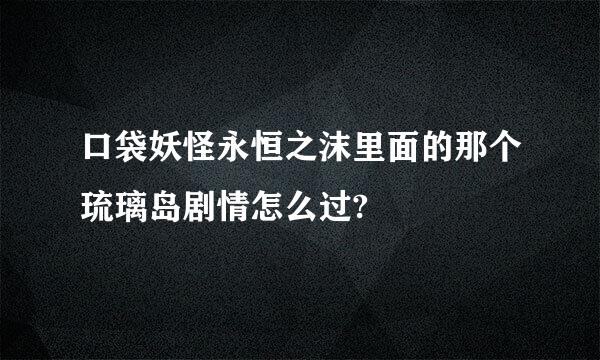 口袋妖怪永恒之沫里面的那个琉璃岛剧情怎么过?